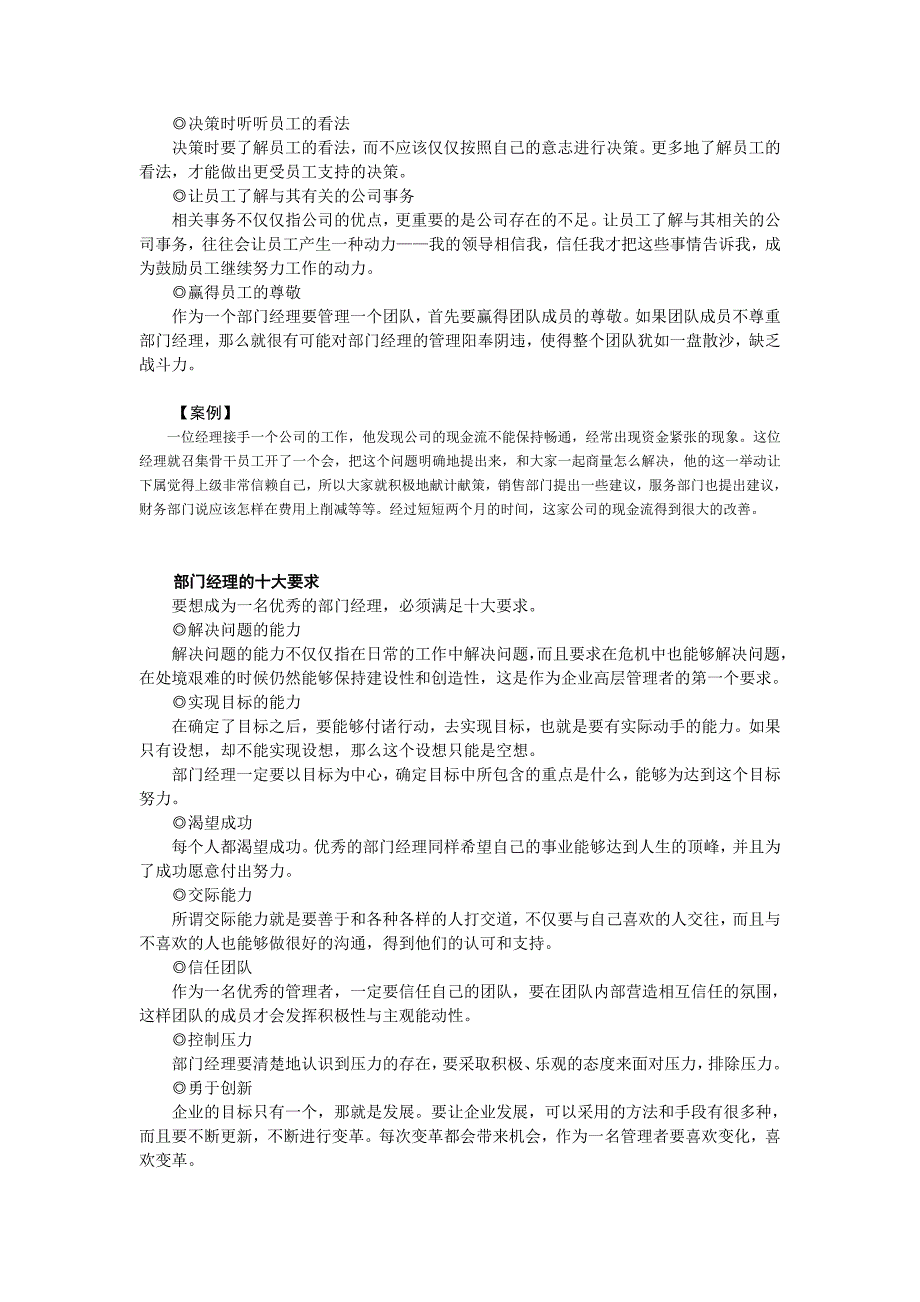 ◎决策时听听员工的看法

决策时要了解员工的看法，而不应该仅仅按照自己的意志进行决策。更多地了解员工的看法，才能做出更受员工支持的决策。

◎让员工了解与其有关的公司事务

相关事务不仅仅指公司的优点，更重要的是公司存在的不足。让员工了解与其相关的公司事务，往往会让员工产生一种动力——我的领导相信我，信任我才把这些事情告诉我，成为鼓励员工继续努力工作的动力。

◎赢得员工的尊敬

作为一个部门经理要管理一个团队，首先要赢得团队成员的尊敬。如果团队成员不尊重部门经理，那么就很有可能对部门经理的管理阳奉阴违，使得整个团队犹如一盘散沙，缺乏战斗力。

【案例】

一位经理接手一个公司的工作，他发现公司的现金流不能保持畅通，经常出现资金紧张的现象。这位经理就召集骨干员工开了一个会，把这个问题明确地提出来，和大家一起商量怎么解决，他的这一举动让下属觉得上级非常信赖自己，所以大家就积极地献计献策，销售部门提出一些建议，服务部门也提出建议，财务部门说应该怎样在费用上削减等等。经过短短两个月的时间，这家公司的现金流得到很大的改善。

部门经理的十大要求

要想成为一名优秀的部门经理，必须满足十大要求。

◎解决问题的能力

解决问题的能力不仅仅指在日常的工作中解决问题，而且要求在危机中也能够解决问题，在处境艰难的时候仍然能够保持建设性和创造性，这是作为企业高层管理者的第一个要求。

◎实现目标的能力

在确定了目标之后，要能够付诸行动，去实现目标，也就是要有实际动手的能力。如果只有设想，却不能实现设想，那么这个设想只能是空想。

部门经理一定要以目标为中心，确定目标中所包含的重点是什么，能够为达到这个目标努力。

◎渴望成功

每个人都渴望成功。优秀的部门经理同样希望自己的事业能够达到人生的顶峰，并且为了成功愿意付出努力。

◎交际能力

所谓交际能力就是要善于和各种各样的人打交道，不仅要与自己喜欢的人交往，而且与不喜欢的人也能够做很好的沟通，得到他们的认可和支持。

◎信任团队

作为一名优秀的管理者，一定要信任自己的团队，要在团队内部营造相互信任的氛围，这样团队的成员才会发挥积极性与主观能动性。

◎控制压力

部门经理要清楚地认识到压力的存在，要采取积极、乐观的态度来面对压力，排除压力。

◎勇于创新

企业的目标只有一个，那就是发展。要让企业发展，可以采用的方法和手段有很多种，而且要不断更新，不断进行变革。每次变革都会带来机会，作为一名管理者要喜欢变化，喜欢变革。